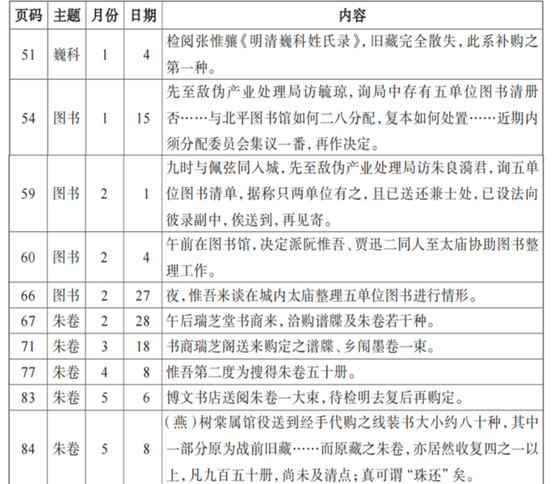 | 页码 | 主题 | 月份 | 日期 | 内容 |
|---|---|---|---|---|
| 51 | 巍科 | 1 | 4 | 检阅张惟骧《明清巍科姓氏录》，旧藏完全散失，此系补购之第一种。 |
| 54 | 图书 | 1 | 15 | 先至敌伪产业处理局访毓琼，询局中存有五单位图书清册否……与北平图书馆如何二八分配，复本如何处置……近期内须分配委员会集议一番，再作决定。 |
| 59 | 图书 | 2 | 1 | 九时与佩弦同入城，先至敌伪产业处理局访朱良漪君，询五单位图书清单，据称只两单位有之，且已送还兼士处，已设法向彼录副中，俟送到，再见寄。 |
| 60 | 图书 | 2 | 4 | 午前在图书馆，决定派阮惟吾、贾迅二同人至太庙协助图书整理工作。 |
| 66 | 图书 | 2 | 27 | 夜，惟吾来谈在城内太庙整理五单位图书进行情形。 |
| 67 | 朱卷 | 2 | 28 | 午后瑞芝堂书商来，洽购谱牒及朱卷若干种。 |
| 71 | 朱卷 | 3 | 18 | 书商瑞芝阁送来购定之谱牒、乡闱墨卷一束。 |
| 77 | 朱卷 | 4 | 8 | 惟吾第二度为搜得朱卷五十册。 |
| 83 | 朱卷 | 5 | 6 | 博文书店送阅朱卷一大束，待检明去复后再购定。 |
| 84 | 朱卷 | 5 | 8 | （燕）树棠属馆役送到经手代购之线装书大小约八十种，其中一部分原为战前旧藏……而原藏之朱卷，亦居然收复四之一以上，凡九百五十册，尚未及清点；真可谓“珠还”矣。 |